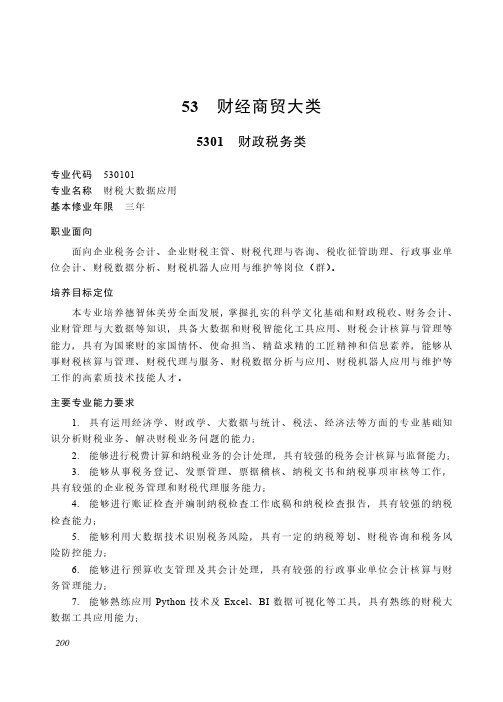 53　财经商贸大类

5301　财政税务类

专业代码　530101
专业名称　财税大数据应用
基本修业年限　三年

职业面向

面向企业税务会计、企业财税主管、财税代理与咨询、税收征管助理、行政事业单位会计、财税数据分析、财税机器人应用与维护等岗位（群）。

培养目标定位

本专业培养德智体美劳全面发展，掌握扎实的科学文化基础和财政税收、财务会计、业财管理与大数据等知识，具备大数据和财税智能化工具应用、财税会计核算与管理等能力，具有为国聚财的家国情怀、使命担当、精益求精的工匠精神和信息素养，能够从事财税核算与管理、财税代理与服务、财税数据分析与应用、财税机器人应用与维护等工作的高素质技术技能人才。

主要专业能力要求

1. 具有运用经济学、财政学、大数据与统计、税法、经济法等方面的专业基础知识分析财税业务、解决财税业务问题的能力；
2. 能够进行税费计算和纳税业务的会计处理，具有较强的税务会计核算与监督能力；
3. 能够从事税务登记、发票管理、票据稽核、纳税文书和纳税事项审核等工作，具有较强的企业税务管理和财税代理服务能力；
4. 能够进行账证检查并编制纳税检查工作底稿和纳税检查报告，具有较强的纳税检查能力；
5. 能够利用大数据技术识别税务风险，具有一定的纳税筹划、财税咨询和税务风险防控能力；
6. 能够进行预算收支管理及其会计处理，具有较强的行政事业单位会计核算与财务管理能力；
7. 能够熟练应用 Python 技术及 Excel、BI 数据可视化等工具，具有熟练的财税大数据工具应用能力；

200